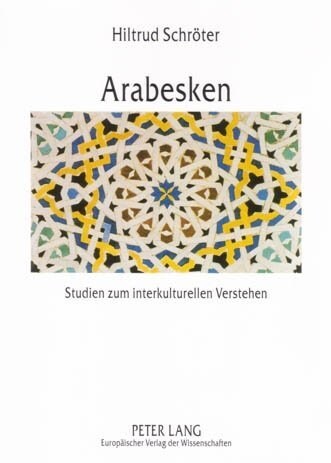 Hiltrud Schröter

Arabesken

Studien zum interkulturellen Verstehen

PETER LANG
Europäischer Verlag der Wissenschaften